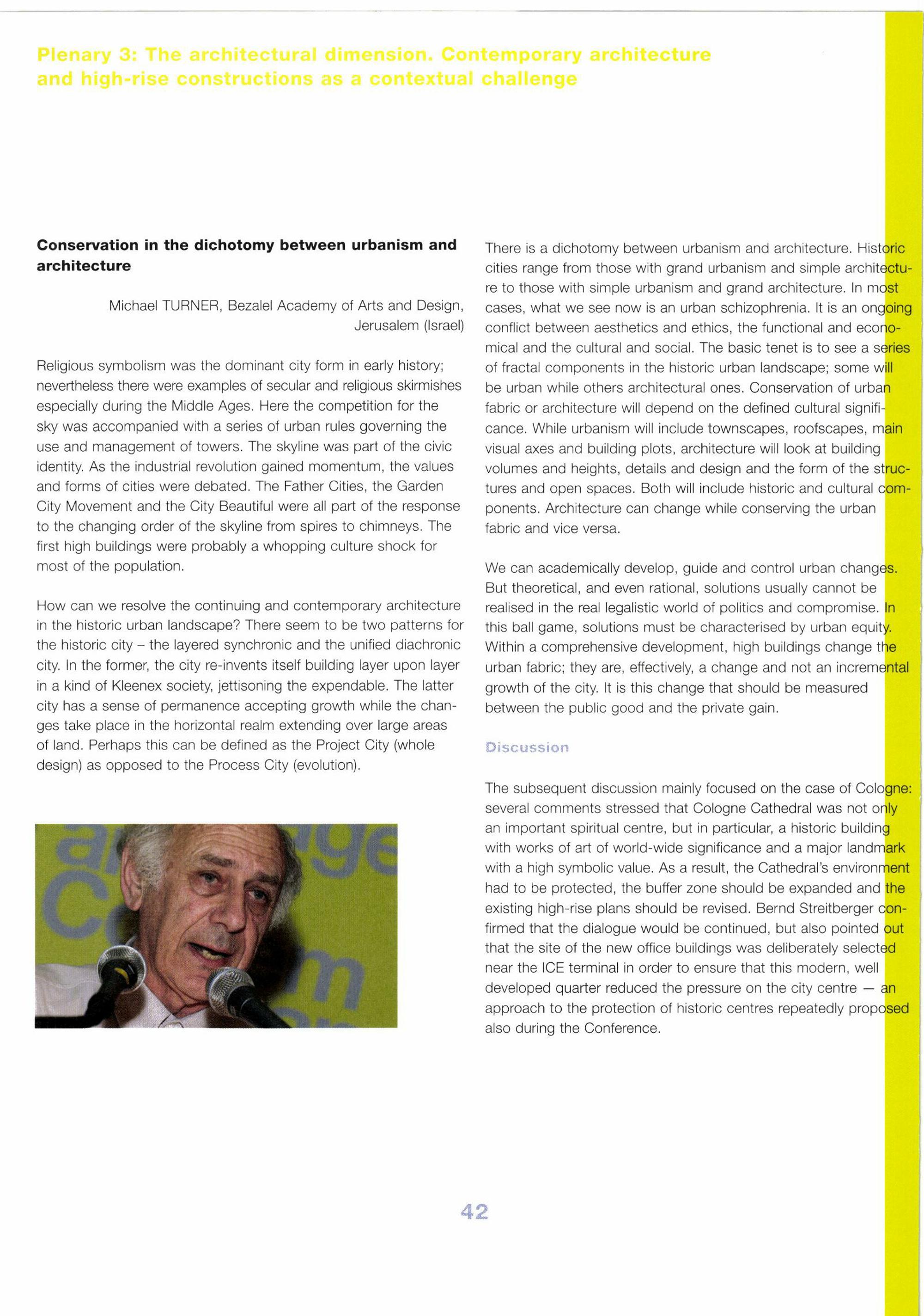 Plenary 3: The architectural dimension. Contemporary architecture and high-rise constructions as a contextual challenge

Conservation in the dichotomy between urbanism and architecture

Michael TURNER, Bezalel Academy of Arts and Design, Jerusalem (Israel)

Religious symbolism was the dominant city form in early history; nevertheless there were examples of secular and religious skirmishes especially during the Middle Ages. Here the competition for the sky was accompanied with a series of urban rules governing the use and management of towers. The skyline was part of the civic identity. As the industrial revolution gained momentum, the values and forms of cities were debated. The Father Cities, the Garden City Movement and the City Beautiful were all part of the response to the changing order of the skyline from spires to chimneys. The first high buildings were probably a whopping culture shock for most of the population.

How can we resolve the continuing and contemporary architecture in the historic urban landscape? There seem to be two patterns for the historic city – the layered synchronic and the unified diachronic city. In the former, the city re-invents itself building layer upon layer in a kind of Kleenex society, jettisoning the expendable. The latter city has a sense of permanence accepting growth while the changes take place in the horizontal realm extending over large areas of land. Perhaps this can be defined as the Project City (whole design) as opposed to the Process City (evolution).

There is a dichotomy between urbanism and architecture. Historic cities range from those with grand urbanism and simple architecture to those with simple urbanism and grand architecture. In most cases, what we see now is an urban schizophrenia. It is an ongoing conflict between aesthetics and ethics, the functional and economical and the cultural and social. The basic tenet is to see a series of fractal components in the historic urban landscape; some will be urban while others architectural ones. Conservation of urban fabric or architecture will depend on the defined cultural significance. While urbanism will include townscapes, roofscapes, main visual axes and building plots, architecture will look at building volumes and heights, details and design and the form of the structures and open spaces. Both will include historic and cultural components. Architecture can change while conserving the urban fabric and vice versa.

We can academically develop, guide and control urban changes. But theoretical, and even rational, solutions usually cannot be realised in the real legalistic world of politics and compromise. In this ball game, solutions must be characterised by urban equity. Within a comprehensive development, high buildings change the urban fabric; they are, effectively, a change and not an incremental growth of the city. It is this change that should be measured between the public good and the private gain.

Discussion

The subsequent discussion mainly focused on the case of Cologne: several comments stressed that Cologne Cathedral was not only an important spiritual centre, but in particular, a historic building with works of art of world-wide significance and a major landmark with a high symbolic value. As a result, the Cathedral's environment had to be protected, the buffer zone should be expanded and the existing high-rise plans should be revised. Bernd Streitberger confirmed that the dialogue would be continued, but also pointed out that the site of the new office buildings was deliberately selected near the ICE terminal in order to ensure that this modern, well developed quarter reduced the pressure on the city centre — an approach to the protection of historic centres repeatedly proposed also during the Conference.

42